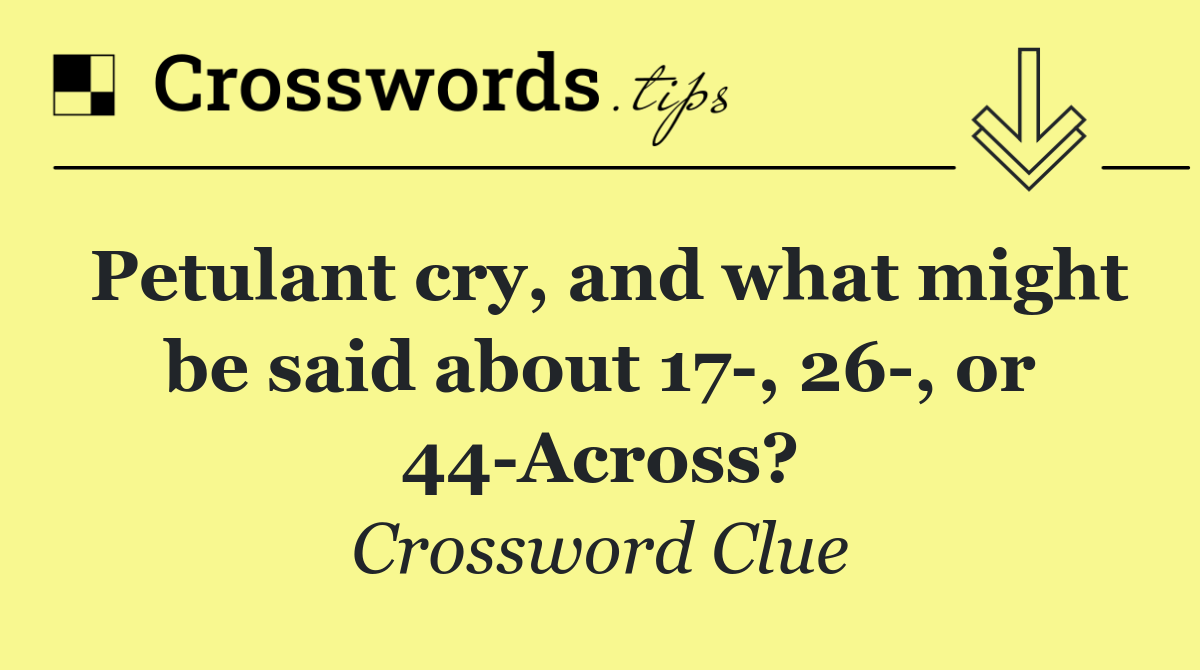 Crosswords.tips

Petulant cry, and what might be said about 17-, 26-, or 44-Across?

Crossword Clue